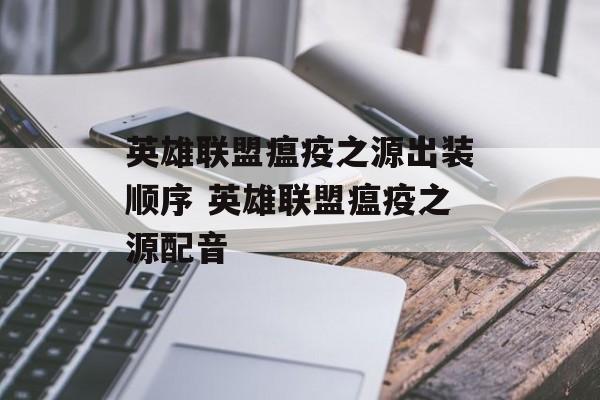 英雄联盟瘟疫之源出装顺序 英雄联盟瘟疫之源配音